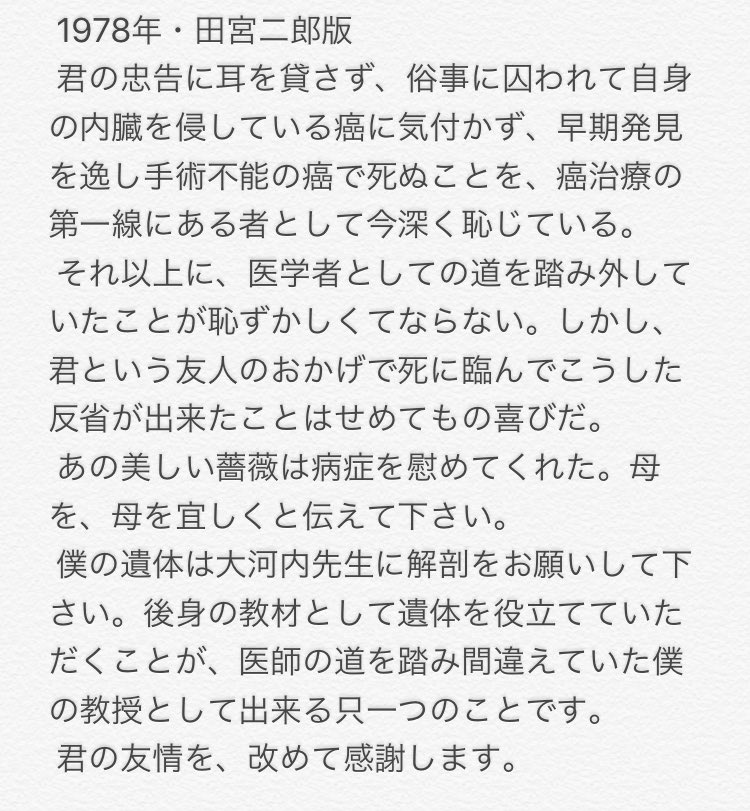 1978年・田宮二郎版
君の忠告に耳を貸さず、俗事に囚われて自身の内臓を侵している癌に気付かず、早期発見を逸し手術不能の癌で死ぬことを、癌治療の第一線にある者として今深く恥じている。
それ以上に、医学者としての道を踏み外していたことが恥ずかしくてならない。しかし、君という友人のおかげで死に臨んでこうした反省が出来たことはせめてもの喜びだ。
あの美しい薔薇は病症を慰めてくれた。母を、母を宜しくと伝えて下さい。
僕の遺体は大河内先生に解剖をお願いして下さい。後身の教材として遺体を役立てていただくことが、医師の道を踏み間違えていた僕の教授として出来る只一つのことです。
君の友情を、改めて感謝します。